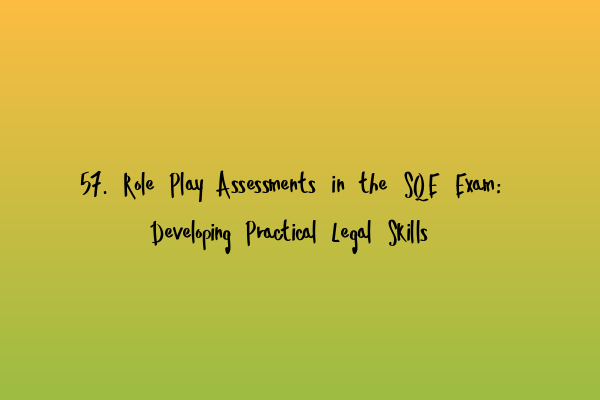 57. Role Play Assessments in the SQE Exam: Developing Practical Legal Skills